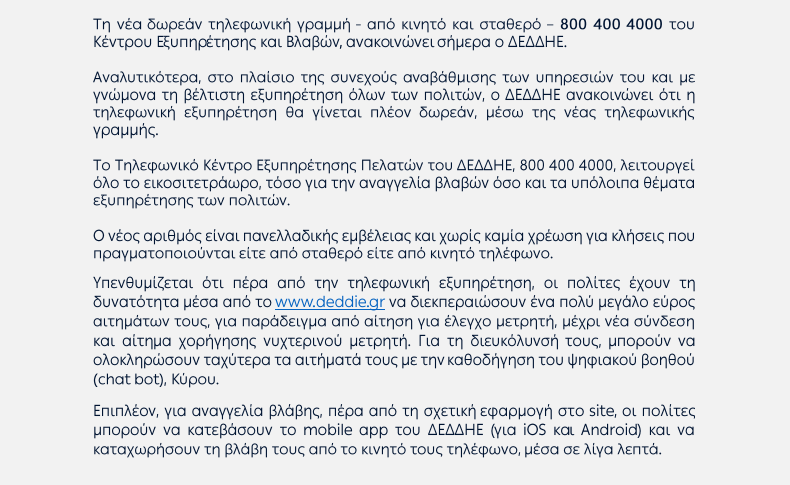 Τη νέα δωρεάν τηλεφωνική γραμμή - από κινητό και σταθερό – 800 400 4000 του Κέντρου Εξυπηρέτησης και Βλαβών, ανακοινώνει σήμερα ο ΔΕΔΔΗΕ.

Αναλυτικότερα, στο πλαίσιο της συνεχούς αναβάθμισης των υπηρεσιών του και με γνώμονα τη βέλτιστη εξυπηρέτηση όλων των πολιτών, ο ΔΕΔΔΗΕ ανακοινώνει ότι η τηλεφωνική εξυπηρέτηση θα γίνεται πλέον δωρεάν, μέσω της νέας τηλεφωνικής γραμμής.

Το Τηλεφωνικό Κέντρο Εξυπηρέτησης Πελατών του ΔΕΔΔΗΕ, 800 400 4000, λειτουργεί όλο το εικοσιτετράωρο, τόσο για την αναγγελία βλαβών όσο και τα υπόλοιπα θέματα εξυπηρέτησης των πολιτών.

Ο νέος αριθμός είναι πανελλαδικής εμβέλειας και χωρίς καμία χρέωση για κλήσεις που πραγματοποιούνται είτε από σταθερό είτε από κινητό τηλέφωνο.

Υπενθυμίζεται ότι πέρα από την τηλεφωνική εξυπηρέτηση, οι πολίτες έχουν τη δυνατότητα μέσα από το www.deddie.gr να διεκπεραιώσουν ένα πολύ μεγάλο εύρος αιτημάτων τους, για παράδειγμα από αίτηση για έλεγχο μετρητή, μέχρι νέα σύνδεση και αίτημα χορήγησης νυχτερινού μετρητή. Για τη διευκόλυνσή τους, μπορούν να ολοκληρώσουν ταχύτερα τα αιτήματά τους με την καθοδήγηση του ψηφιακού βοηθού (chat bot), Κύρου.

Επιπλέον, για αναγγελία βλάβης, πέρα από τη σχετική εφαρμογή στο site, οι πολίτες μπορούν να κατεβάσουν το mobile app του ΔΕΔΔΗΕ (για iOS και Android) και να καταχωρήσουν τη βλάβη τους από το κινητό τους τηλέφωνο, μέσα σε λίγα λεπτά.